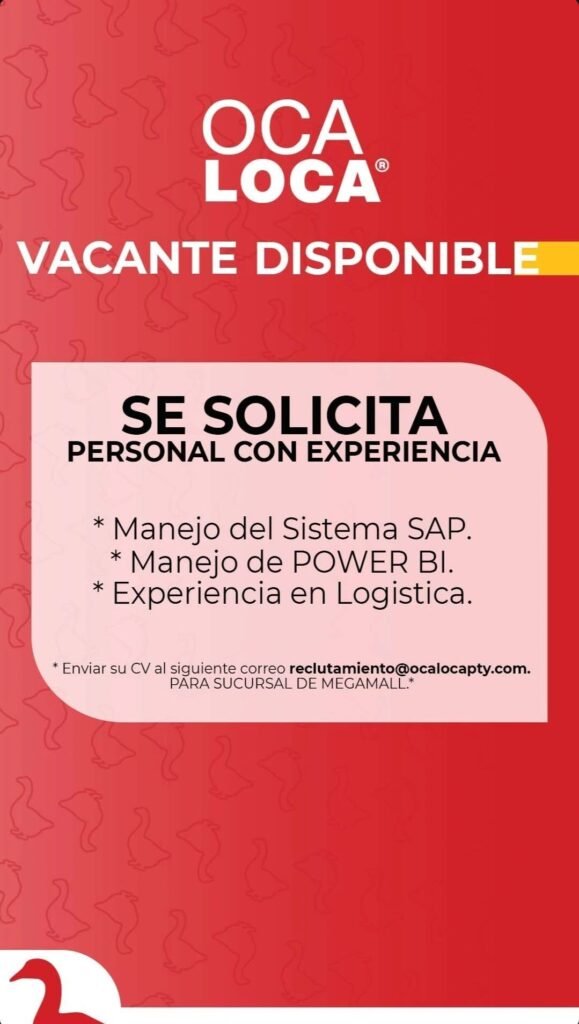 OCA LOCA®

VACANTE DISPONIBLE

SE SOLICITA
PERSONAL CON EXPERIENCIA

* Manejo del Sistema SAP.
* Manejo de POWER BI.
* Experiencia en Logistica.

* Enviar su CV al siguiente correo reclutamiento@ocalocapty.com. PARA SUCURSAL DE MEGAMALL.*